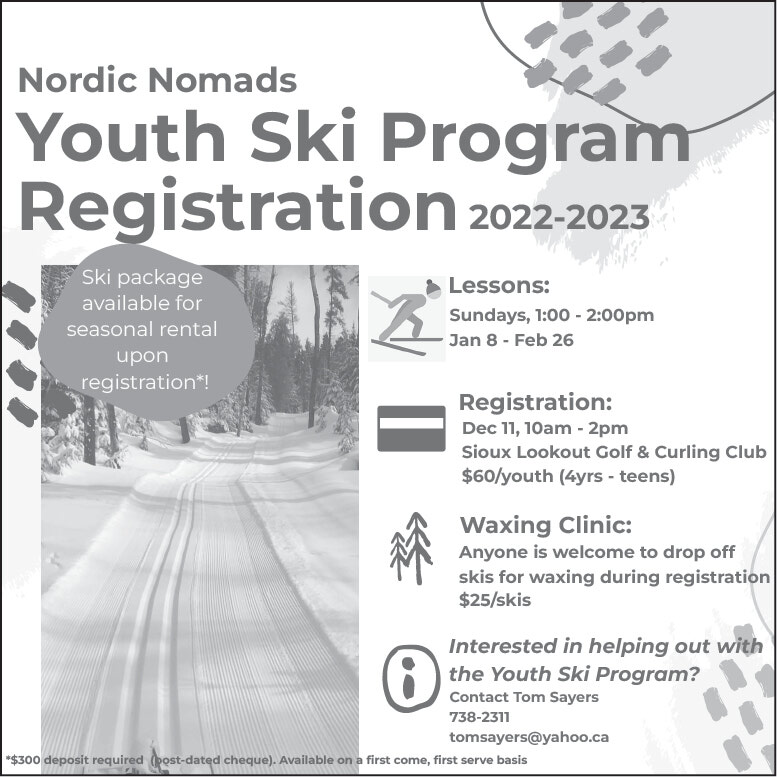 Nordic Nomads

Youth Ski Program Registration 2022-2023

Ski package available for seasonal rental upon registration*!

Lessons:
Sundays, 1:00 - 2:00pm
Jan 8 - Feb 26

Registration:
Dec 11, 10am - 2pm
Sioux Lookout Golf & Curling Club
$60/youth (4yrs - teens)

Waxing Clinic:
Anyone is welcome to drop off skis for waxing during registration
$25/skis

Interested in helping out with the Youth Ski Program?
Contact Tom Sayers
738-2311
tomsayers@yahoo.ca

*$300 deposit required (post-dated cheque). Available on a first come, first serve basis